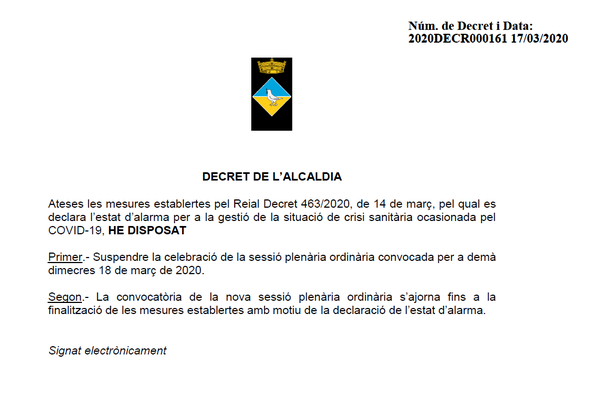 Núm. de Decret i Data:
2020DECR000161 17/03/2020

DECRET DE L'ALCALDIA

Ateses les mesures establertes pel Reial Decret 463/2020, de 14 de març, pel qual es declara l'estat d'alarma per a la gestió de la situació de crisi sanitària ocasionada pel COVID-19, HE DISPOSAT

Primer.- Suspendre la celebració de la sessió plenària ordinària convocada per a demà dimecres 18 de març de 2020.

Segon.- La convocatòria de la nova sessió plenària ordinària s'ajorna fins a la finalització de les mesures establertes amb motiu de la declaració de l'estat d'alarma.

Signat electrònicament